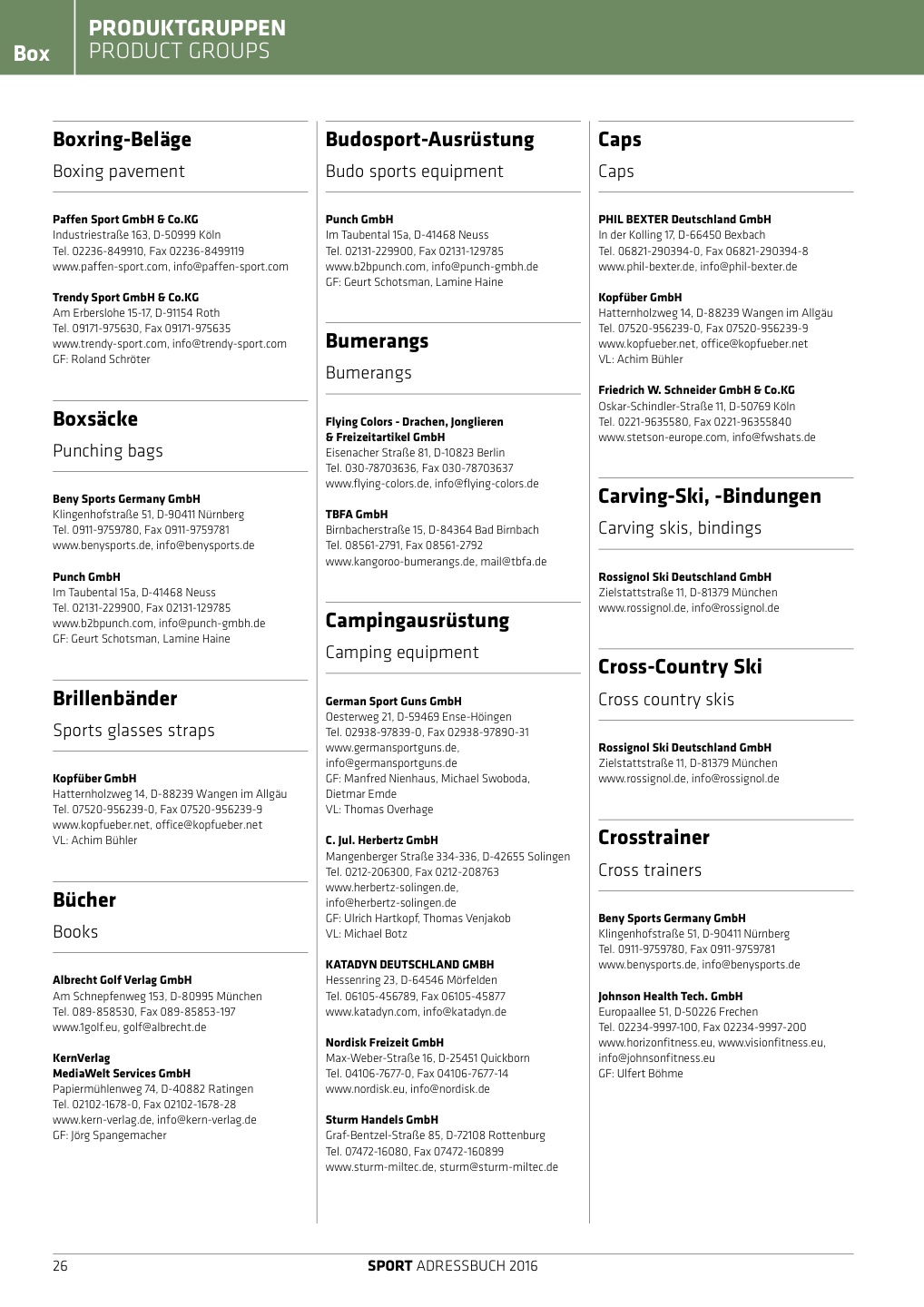 Box

PRODUKTGRUPPEN
PRODUCT GROUPS

Boxring-Beläge
Boxing pavement

Paffen Sport GmbH & Co.KG
Industriestraße 163, D-50999 Köln
Tel. 02236-849910, Fax 02236-8499119
www.paffen-sport.com, info@paffen-sport.com

Trendy Sport GmbH & Co.KG
Am Erberslohe 15-17, D-91154 Roth
Tel. 09171-975630, Fax 09171-975635
www.trendy-sport.com, info@trendy-sport.com
GF: Roland Schröter

Boxsäcke
Punching bags

Beny Sports Germany GmbH
Klingenhofstraße 51, D-90411 Nürnberg
Tel. 0911-9759780, Fax 0911-9759781
www.benysports.de, info@benysports.de

Punch GmbH
Im Taubental 15a, D-41468 Neuss
Tel. 02131-229900, Fax 02131-129785
www.b2bpunch.com, info@punch-gmbh.de
GF: Geurt Schotsman, Lamine Haine

Brillenbänder
Sports glasses straps

Kopfüber GmbH
Hatternholzweg 14, D-88239 Wangen im Allgäu
Tel. 07520-956239-0, Fax 07520-956239-9
www.kopfueber.net, office@kopfueber.net
VL: Achim Bühler

Bücher
Books

Albrecht Golf Verlag GmbH
Am Schnepfenweg 153, D-80995 München
Tel. 089-858530, Fax 089-85853-197
www.1golf.eu, golf@albrecht.de

KernVerlag
MediaWelt Services GmbH
Papiermühlenweg 74, D-40882 Ratingen
Tel. 02102-1678-0, Fax 02102-1678-28
www.kern-verlag.de, info@kern-verlag.de
GF: Jörg Spangemacher

Budosport-Ausrüstung
Budo sports equipment

Punch GmbH
Im Taubental 15a, D-41468 Neuss
Tel. 02131-229900, Fax 02131-129785
www.b2bpunch.com, info@punch-gmbh.de
GF: Geurt Schotsman, Lamine Haine

Bumerangs
Bumerangs

Flying Colors - Drachen, Jonglieren & Freizeitartikel GmbH
Eisenacher Straße 81, D-10823 Berlin
Tel. 030-78703636, Fax 030-78703637
www.flying-colors.de, info@flying-colors.de

TBFA GmbH
Birnbacherstraße 15, D-84364 Bad Birnbach
Tel. 08561-2791, Fax 08561-2792
www.kangoroo-bumerangs.de, mail@tbfa.de

Campingausrüstung
Camping equipment

German Sport Guns GmbH
Oesterweg 21, D-59469 Ense-Höingen
Tel. 02938-97839-0, Fax 02938-97890-31
www.germansportguns.de, info@germansportguns.de
GF: Manfred Nienhaus, Michael Swoboda, Dietmar Emde
VL: Thomas Overhage

C. Jul. Herbertz GmbH
Mangenberger Straße 334-336, D-42655 Solingen
Tel. 0212-206300, Fax 0212-208763
www.herbertz-solingen.de, info@herbertz-solingen.de
GF: Ulrich Hartkopf, Thomas Venjakob
VL: Michael Botz

KATADYN DEUTSCHLAND GMBH
Hessenring 23, D-64546 Mörfelden
Tel. 06105-456789, Fax 06105-45877
www.katadyn.com, info@katadyn.de

Nordisk Freizeit GmbH
Max-Weber-Straße 16, D-25451 Quickborn
Tel. 04106-7677-0, Fax 04106-7677-14
www.nordisk.eu, info@nordisk.de

Sturm Handels GmbH
Graf-Bentzel-Straße 85, D-72108 Rottenburg
Tel. 07472-16080, Fax 07472-160899
www.sturm-miltec.de, sturm@sturm-miltec.de

Caps
Caps

PHIL BEXTER Deutschland GmbH
In der Kolling 17, D-66450 Bexbach
Tel. 06821-290394-0, Fax 06821-290394-8
www.phil-bexter.de, info@phil-bexter.de

Kopfüber GmbH
Hatternholzweg 14, D-88239 Wangen im Allgäu
Tel. 07520-956239-0, Fax 07520-956239-9
www.kopfueber.net, office@kopfueber.net
VL: Achim Bühler

Friedrich W. Schneider GmbH & Co.KG
Oskar-Schindler-Straße 11, D-50769 Köln
Tel. 0221-9635580, Fax 0221-96355840
www.stetson-europe.com, info@fwshats.de

Carving-Ski, -Bindungen
Carving skis, bindings

Rossignol Ski Deutschland GmbH
Zielstattstraße 11, D-81379 München
www.rossignol.de, info@rossignol.de

Cross-Country Ski
Cross country skis

Rossignol Ski Deutschland GmbH
Zielstattstraße 11, D-81379 München
www.rossignol.de, info@rossignol.de

Crosstrainer
Cross trainers

Beny Sports Germany GmbH
Klingenhofstraße 51, D-90411 Nürnberg
Tel. 0911-9759780, Fax 0911-9759781
www.benysports.de, info@benysports.de

Johnson Health Tech. GmbH
Europaallee 51, D-50226 Frechen
Tel. 02234-9997-100, Fax 02234-9997-200
www.horizonfitness.eu, www.visionfitness.eu, info@johnsonfitness.eu
GF: Ulfert Böhme

26

SPORT ADRESSBUCH 2016